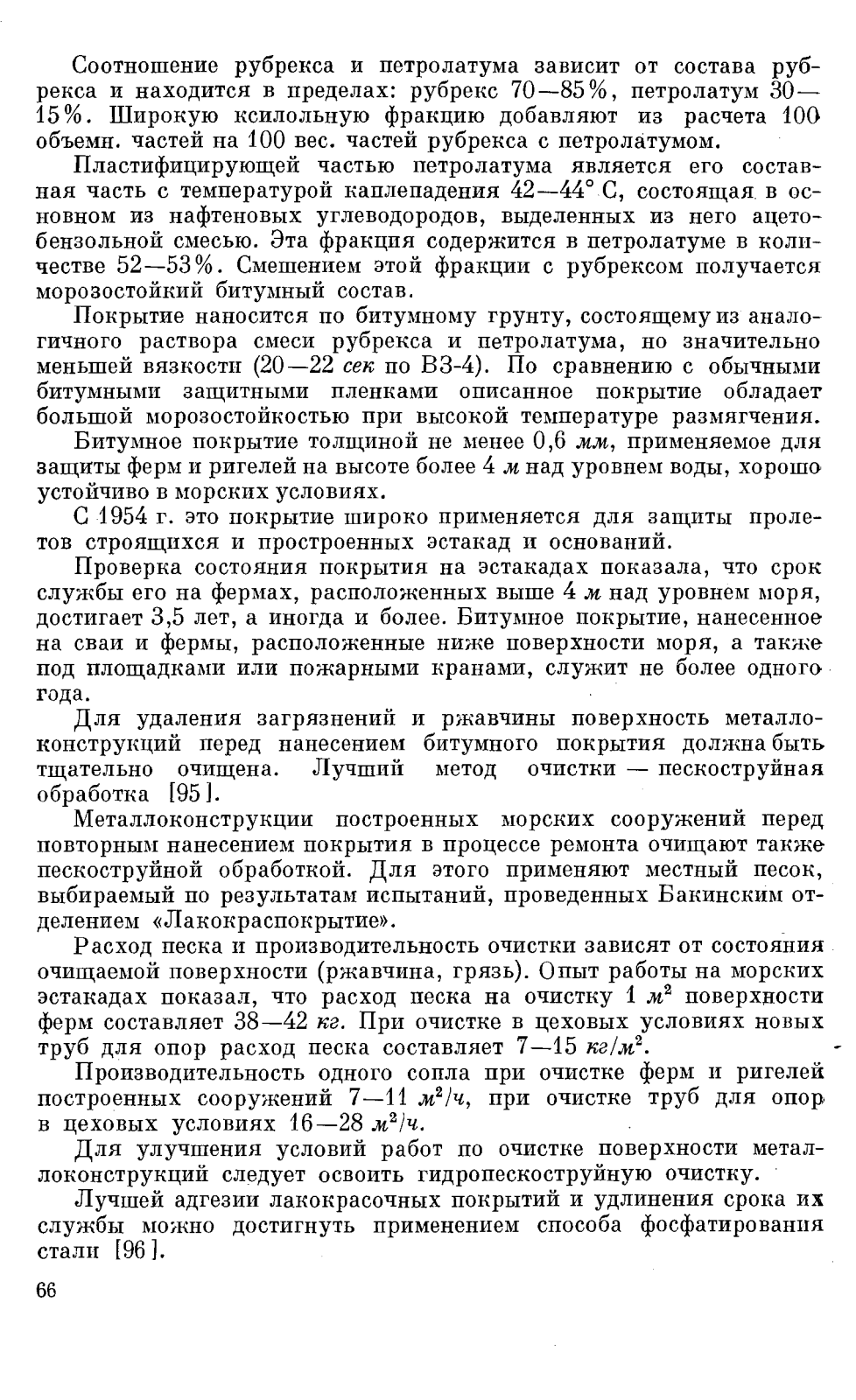 Соотношение рубрекса и петролатума зависит от состава рубрекса и находится в пределах: рубрекс 70—85%, петролатум 30—15%. Широкую ксилольную фракцию добавляют из расчета 100 объемн. частей на 100 вес. частей рубрекса с петролатумом.

Пластифицирующей частью петролатума является его составная часть с температурой каплепадения 42—44° С, состоящая в основном из нафтеновых углеводородов, выделенных из него ацетобензольной смесью. Эта фракция содержится в петролатуме в количестве 52—53%. Смешением этой фракции с рубрексом получается морозостойкий битумный состав.

Покрытие наносится по битумному грунту, состоящему из аналогичного раствора смеси рубрекса и петролатума, но значительно меньшей вязкости (20—22 сек по ВЗ-4). По сравнению с обычными битумными защитными пленками описанное покрытие обладает большой морозостойкостью при высокой температуре размягчения.

Битумное покрытие толщиной не менее 0,6 мм, применяемое для защиты ферм и ригелей на высоте более 4 м над уровнем воды, хорошо устойчиво в морских условиях.

С 1954 г. это покрытие широко применяется для защиты пролетов строящихся и простроенных эстакад и оснований.

Проверка состояния покрытия на эстакадах показала, что срок службы его на фермах, расположенных выше 4 м над уровнем моря, достигает 3,5 лет, а иногда и более. Битумное покрытие, нанесенное на сваи и фермы, расположенные ниже поверхности моря, а также под площадками или пожарными кранами, служит не более одного года.

Для удаления загрязнений и ржавчины поверхность металлоконструкций перед нанесением битумного покрытия должна быть тщательно очищена. Лучший метод очистки — пескоструйная обработка [95].

Металлоконструкции построенных морских сооружений перед повторным нанесением покрытия в процессе ремонта очищают также пескоструйной обработкой. Для этого применяют местный песок, выбираемый по результатам испытаний, проведенных Бакинским отделением «Лакокраспокрытие».

Расход песка и производительность очистки зависят от состояния очищаемой поверхности (ржавчина, грязь). Опыт работы на морских эстакадах показал, что расход песка на очистку 1 $м^2$ поверхности ферм составляет 38—42 кг. При очистке в цеховых условиях новых труб для опор расход песка составляет 7—15 $кг/м^2$.

Производительность одного сопла при очистке ферм и ригелей построенных сооружений 7—11 $м^2/ч$, при очистке труб для опор в цеховых условиях 16—28 $м^2/ч$.

Для улучшения условий работ по очистке поверхности металлоконструкций следует освоить гидропескоструйную очистку.

Лучшей адгезии лакокрасочных покрытий и удлинения срока их службы можно достигнуть применением способа фосфатирования стали [96].

66